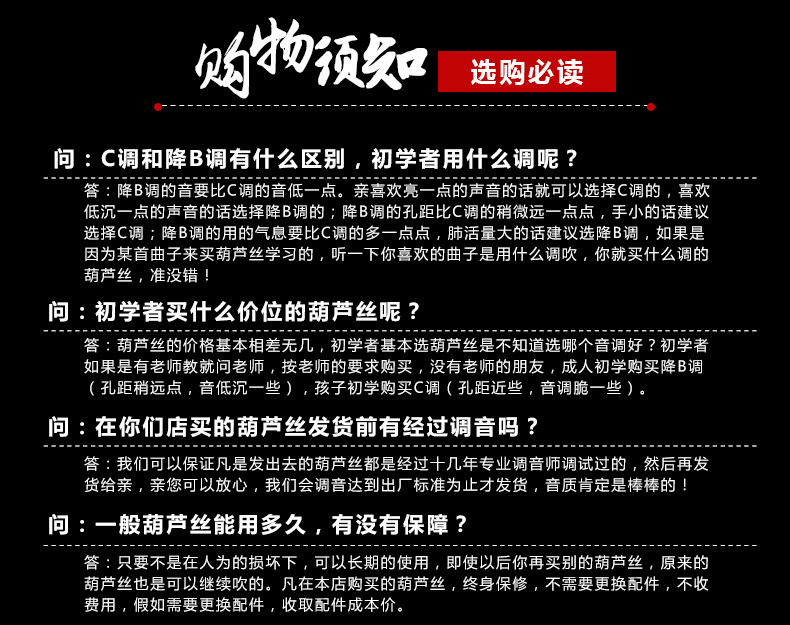 购物须知 选购必读

问：C调和降B调有什么区别，初学者用什么调呢？

答：降B调的音要比C调的音低一点。亲喜欢亮一点的声音的话就可以选择C调的，喜欢低沉一点的声音的话选择降B调的；降B调的孔距比C调的稍微远一点点，手小的话建议选择C调；降B调的用的气息要比C调的多一点点，肺活量大的话建议选降B调，如果是因为某首曲子来买葫芦丝学习的，听一下你喜欢的曲子是用什么调吹，你就买什么调的葫芦丝，准没错！

问：初学者买什么价位的葫芦丝呢？

答：葫芦丝的价格基本相差无几，初学者基本选葫芦丝是不知道选哪个音调好？初学者如果是有老师教就问老师，按老师的要求购买，没有老师的朋友，成人初学购买降B调（孔距稍远点，音低沉一些），孩子初学购买C调（孔距近些，音调脆一些）。

问：在你们店买的葫芦丝发货前有经过调音吗？

答：我们可以保证凡是发出去的葫芦丝都是经过十几年专业调音师调试过的，然后再发货给亲，亲您可以放心，我们会调音达到出厂标准为止才发货，音质肯定是棒棒的！

问：一般葫芦丝能用多久，有没有保障？

答：只要不是在人为的损坏下，可以长期的使用，即使以后你再买别的葫芦丝，原来的葫芦丝也是可以继续吹的。凡在本店购买的葫芦丝，终身保修，不需要更换配件，不收费用，假如需要更换配件，收取配件成本价。